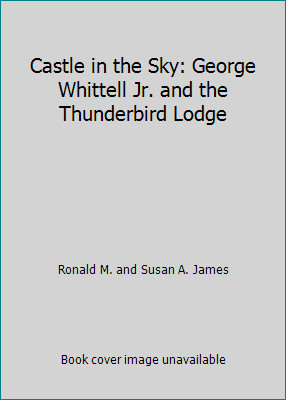 Castle in the Sky: George Whittell Jr. and the Thunderbird Lodge

Ronald M. and Susan A. James

Book cover image unavailable